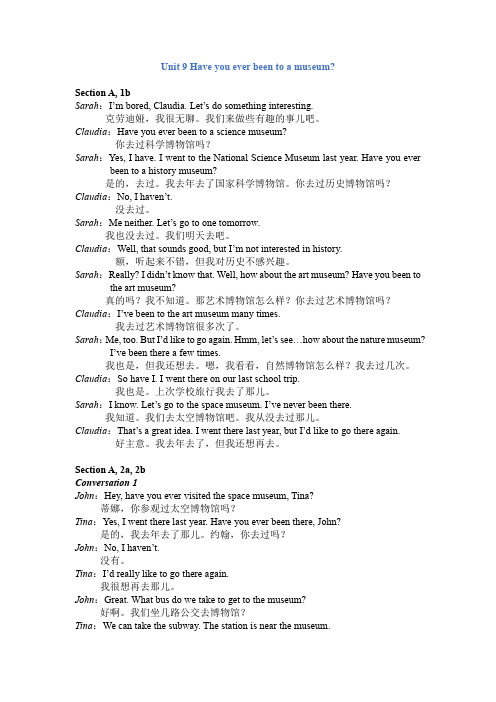 Unit 9 Have you ever been to a museum?

Section A, 1b
Sarah：I'm bored, Claudia. Let's do something interesting.
克劳迪娅，我很无聊。我们来做些有趣的事儿吧。
Claudia：Have you ever been to a science museum?
你去过科学博物馆吗？
Sarah：Yes, I have. I went to the National Science Museum last year. Have you ever been to a history museum?
是的，去过。我去年去了国家科学博物馆。你去过历史博物馆吗？
Claudia：No, I haven't.
没去过。
Sarah：Me neither. Let's go to one tomorrow.
我也没去过。我们明天去吧。
Claudia：Well, that sounds good, but I'm not interested in history.
额，听起来不错，但我对历史不感兴趣。
Sarah：Really? I didn't know that. Well, how about the art museum? Have you been to the art museum?
真的吗？我不知道。那艺术博物馆怎么样？你去过艺术博物馆吗？
Claudia：I've been to the art museum many times.
我去过艺术博物馆很多次了。
Sarah：Me, too. But I'd like to go again. Hmm, let's see…how about the nature museum? I've been there a few times.
我也是，但我还想去。嗯，我看看，自然博物馆怎么样？我去过几次。
Claudia：So have I. I went there on our last school trip.
我也是。上次学校旅行我去了那儿。
Sarah：I know. Let's go to the space museum. I've never been there.
我知道。我们去太空博物馆吧。我从没去过那儿。
Claudia：That's a great idea. I went there last year, but I'd like to go there again.
好主意。我去年去了，但我还想再去。

Section A, 2a, 2b
Conversation 1
John：Hey, have you ever visited the space museum, Tina?
蒂娜，你参观过太空博物馆吗？
Tina：Yes, I went there last year. Have you ever been there, John?
是的，我去年去了那儿。约翰，你去过吗？
John：No, I haven't.
没有。
Tina：I'd really like to go there again.
我很想再去那儿。
John：Great. What bus do we take to get to the museum?
好啊。我们坐几路公交去博物馆？
Tina：We can take the subway. The station is near the museum.